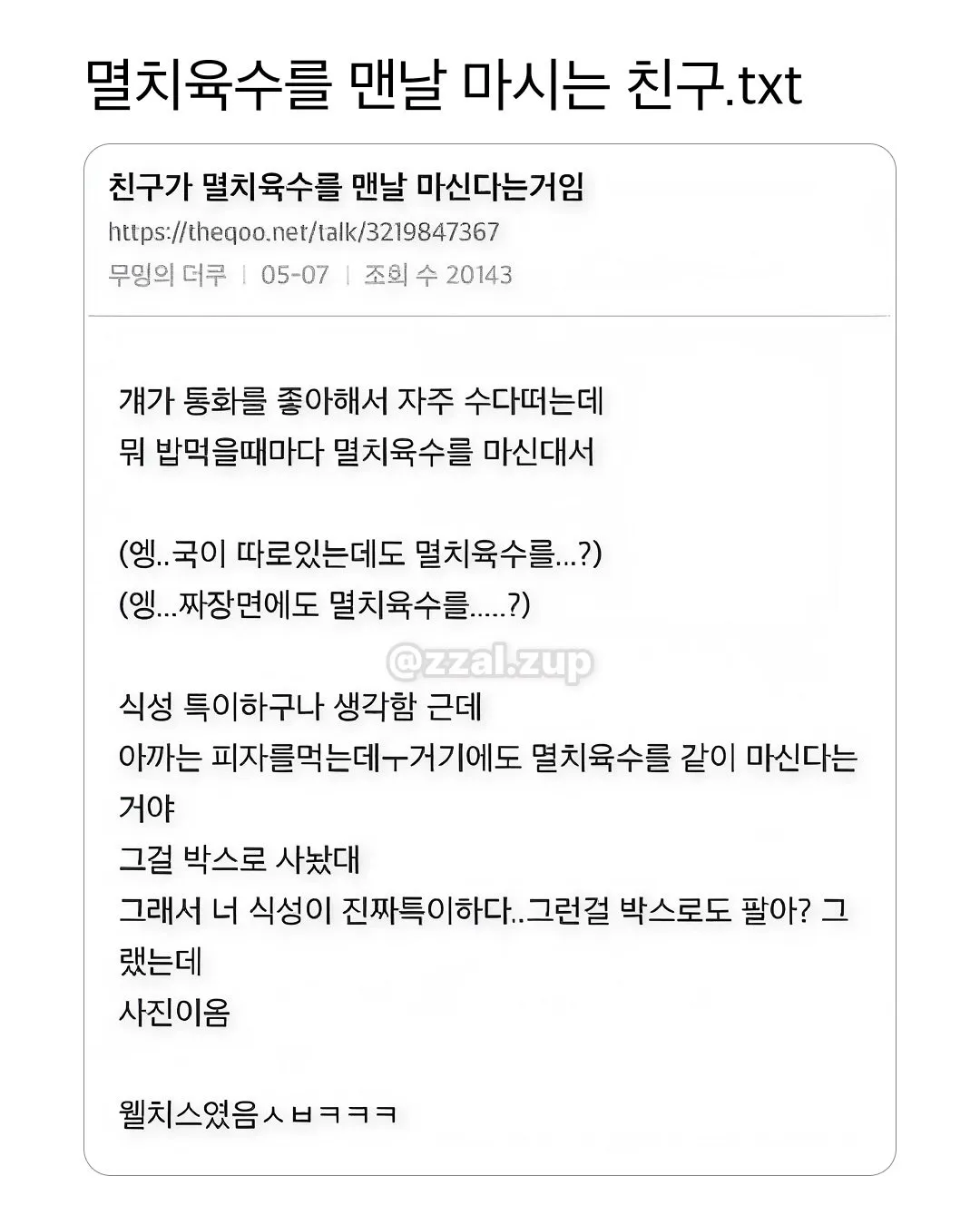 멸치육수를 맨날 마시는 친구.txt

친구가 멸치육수를 맨날 마신다는거임
https://theqoo.net/talk/3219847367
무명의 더쿠 | 05-07 | 조회 수 20143

걔가 통화를 좋아해서 자주 수다떠는데
뭐 밥먹을때마다 멸치육수를 마신대서

(엥..국이 따로있는데도 멸치육수를...?)
(엥...짜장면에도 멸치육수를.....?)

@zzal.zup

식성 특이하구나 생각함 근데
아까는 피자를먹는데ㅜ거기에도 멸치육수를 같이 마신다는거야
그걸 박스로 사놨대
그래서 너 식성이 진짜특이하다..그런걸 박스로도 팔아? 그랬는데
사진이옴

웰치스였음ㅅㅂㅋㅋㅋ